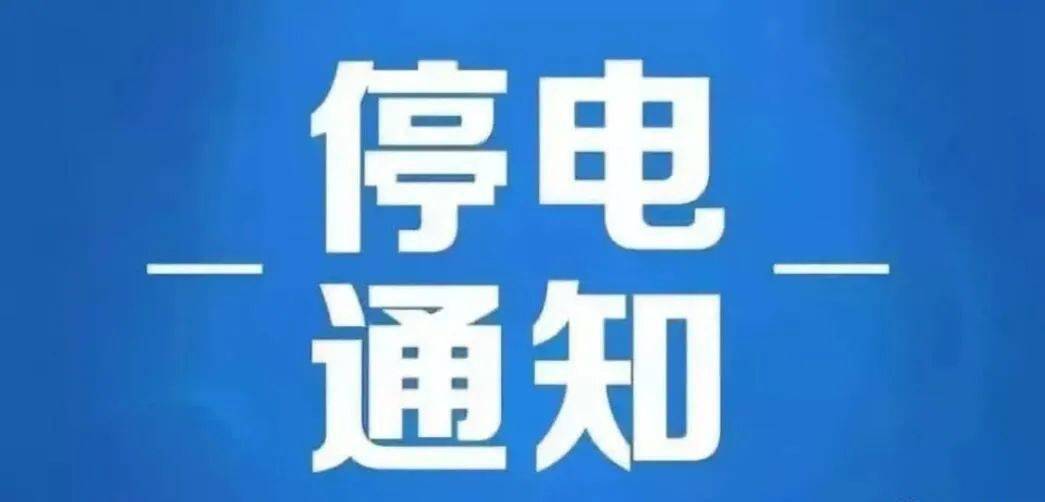 停电
通知